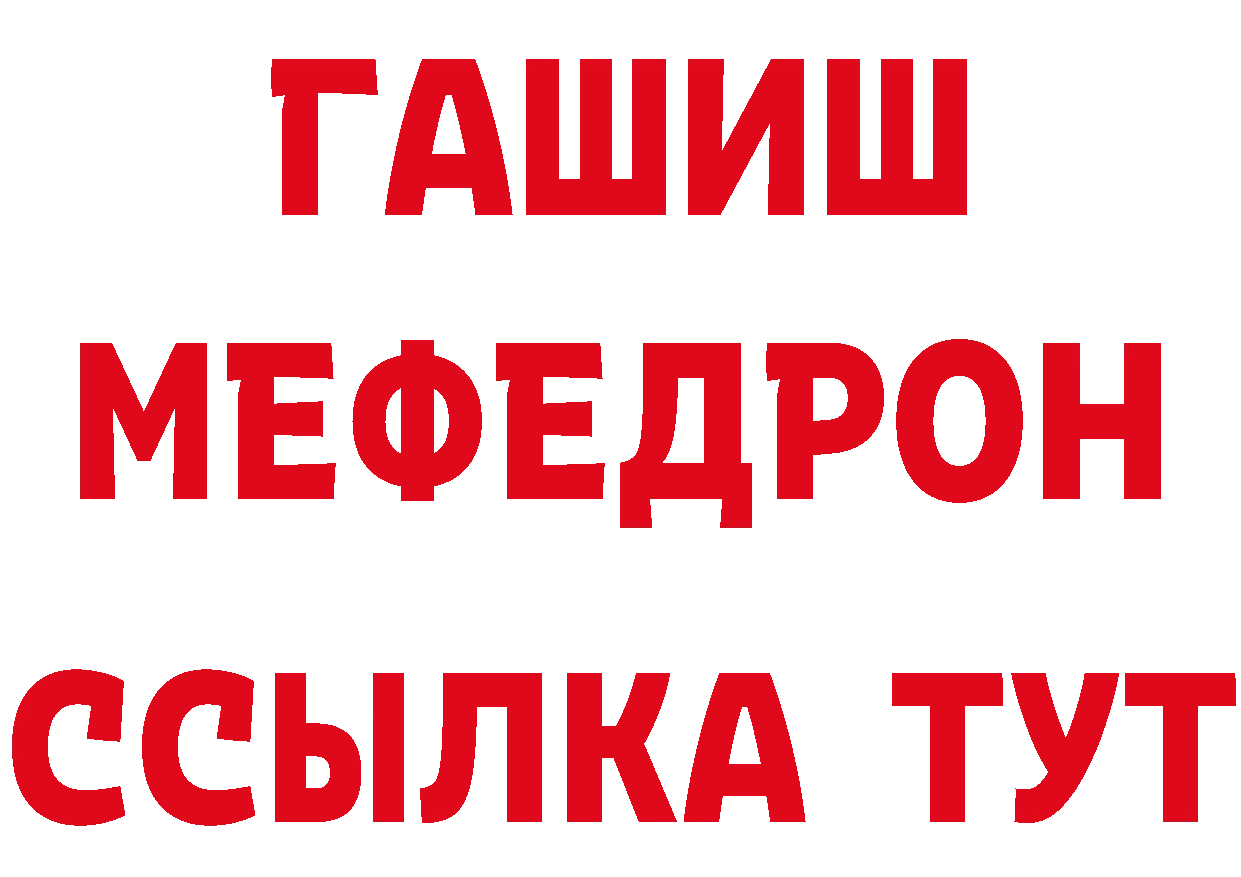 ГАШИШ
МЕФЕДРОН
ССЫЛКА ТУТ